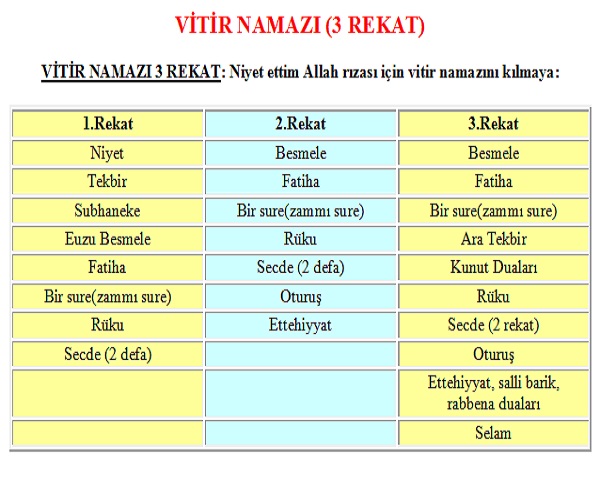 VİTİR NAMAZI (3 REKAT)

VİTİR NAMAZI 3 REKAT: Niyet ettim Allah rızası için vitir namazını kılmaya:

| 1.Rekat | 2.Rekat | 3.Rekat |
|---|---|---|
| Niyet | Besmele | Besmele |
| Tekbir | Fatiha | Fatiha |
| Subhaneke | Bir sure(zammı sure) | Bir sure(zammı sure) |
| Euzu Besmele | Rüku | Ara Tekbir |
| Fatiha | Secde (2 defa) | Kunut Duaları |
| Bir sure(zammı sure) | Oturuş | Rüku |
| Rüku | Ettehiyyat | Secde (2 rekat) |
| Secde (2 defa) | | Oturuş |
| | | Ettehiyyat, salli barik, rabbena duaları |
| | | Selam |